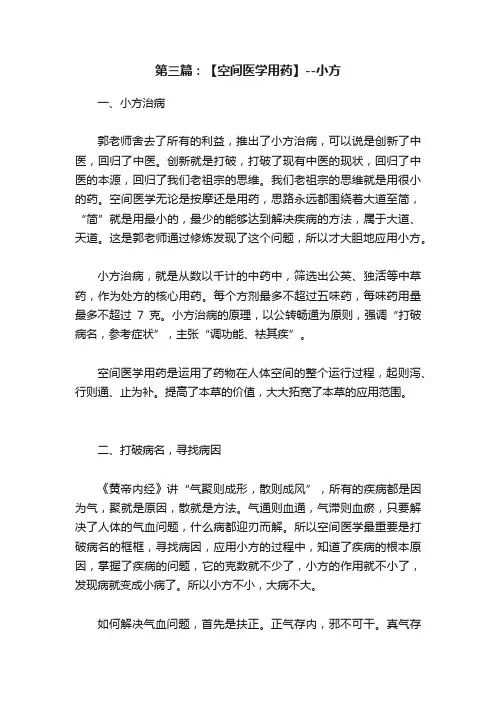 第三篇：【空间医学用药】--小方

一、小方治病

郭老师舍去了所有的利益，推出了小方治病，可以说是创新了中医，回归了中医。创新就是打破，打破了现有中医的现状，回归了中医的本源，回归了我们老祖宗的思维。我们老祖宗的思维就是用很小的药。空间医学无论是按摩还是用药，思路永远都围绕着大道至简，“简”就是用最小的，最少的能够达到解决疾病的方法，属于大道、天道。这是郭老师通过修炼发现了这个问题，所以才大胆地应用小方。

小方治病，就是从数以千计的中药中，筛选出公英、独活等中草药，作为处方的核心用药。每个方剂最多不超过五味药，每味药用量最多不超过 7 克。小方治病的原理，以公转畅通为原则，强调“打破病名，参考症状”，主张“调功能、祛其疾”。

空间医学用药是运用了药物在人体空间的整个运行过程，起则泻、行则通、止为补。提高了本草的价值，大大拓宽了本草的应用范围。

二、打破病名，寻找病因

《黄帝内经》讲“气聚则成形，散则成风”，所有的疾病都是因为气，聚就是原因，散就是方法。气通则血通，气滞则血瘀，只要解决了人体的气血问题，什么病都迎刃而解。所以空间医学最重要是打破病名的框框，寻找病因，应用小方的过程中，知道了疾病的根本原因，掌握了疾病的问题，它的克数就不少了，小方的作用就不小了，发现病就变成小病了。所以小方不小，大病不大。

如何解决气血问题，首先是扶正。正气存内，邪不可干。真气存